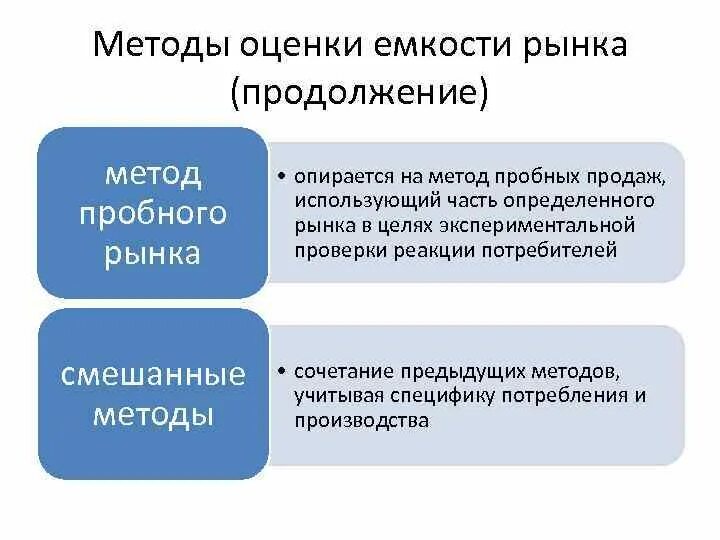 Методы оценки емкости рынка (продолжение)

метод пробного рынка

• опирается на метод пробных продаж, использующий часть определенного рынка в целях экспериментальной проверки реакции потребителей

смешанные методы

• сочетание предыдущих методов, учитывая специфику потребления и производства